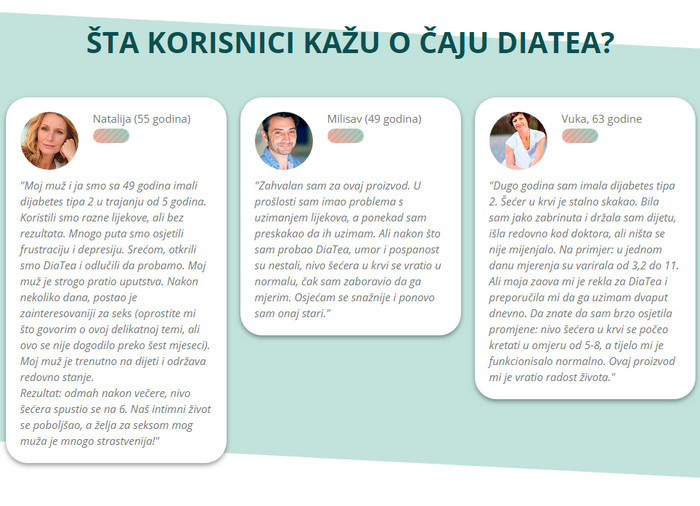 ŠTA KORISNICI KAŽU O ČAJU DIATEA?

Natalija (55 godina)

"Moj muž i ja smo sa 49 godina imali dijabetes tipa 2 u trajanju od 5 godina. Koristili smo razne lijekove, ali bez rezultata. Mnogo puta smo osjetili frustraciju i depresiju. Srećom, otkrili smo DiaTea i odlučili da probamo. Moj muž je strogo pratio uputstva. Nakon nekoliko dana, postao je zainteresovaniji za seks (oprostite mi što govorim o ovoj delikatnoj temi, ali ovo se nije dogodilo preko šest mjeseci). Moj muž je trenutno na dijeti i održava redovno stanje.
Rezultat: odmah nakon večere, nivo šećera spustio se na 6. Naš intimni život se poboljšao, a želja za seksom mog muža je mnogo strastvenija!"

Milisav (49 godina)

"Zahvalan sam za ovaj proizvod. U prošlosti sam imao problema s uzimanjem lijekova, a ponekad sam preskakao da ih uzimam. Ali nakon što sam probao DiaTea, umor i pospanost su nestali, nivo šećera u krvi se vratio u normalu, čak sam zaboravio da ga mjerim. Osjećam se snažnije i ponovo sam onaj stari."

Vuka, 63 godine

"Dugo godina sam imala dijabetes tipa 2. Šećer u krvi je stalno skakao. Bila sam jako zabrinuta i držala sam dijetu, išla redovno kod doktora, ali ništa se nije mijenjalo. Na primjer: u jednom danu mjerenja su varirala od 3,2 do 11. Ali moja zaova mi je rekla za DiaTea i preporučila mi da ga uzimam dvaput dnevno. Da znate da sam brzo osjetila promjene: nivo šećera u krvi se počeo kretati u omjeru od 5-8, a tijelo mi je funkcionisalo normalno. Ovaj proizvod mi je vratio radost života."